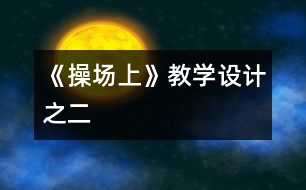 《操场上》教学设计之二